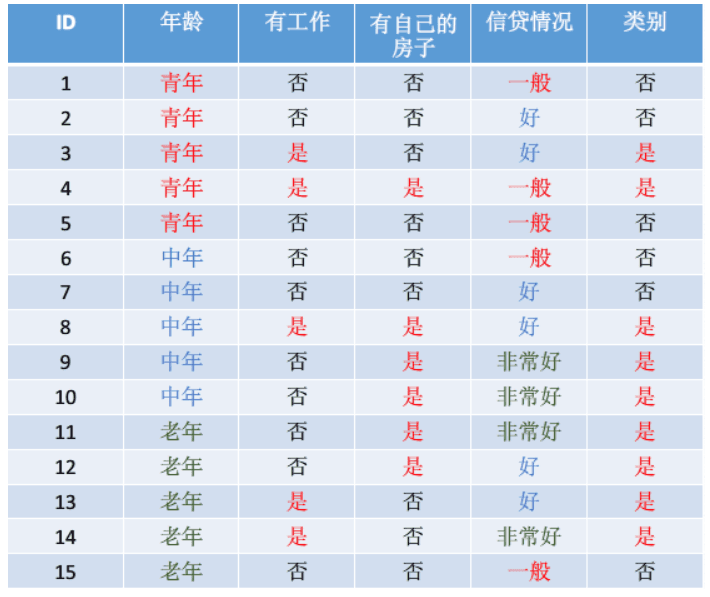 | ID | 年龄 | 有工作 | 有自己的房子 | 信贷情况 | 类别 |
|---|---|---|---|---|---|
| 1 | 青年 | 否 | 否 | 一般 | 否 |
| 2 | 青年 | 否 | 否 | 好 | 否 |
| 3 | 青年 | 是 | 否 | 好 | 是 |
| 4 | 青年 | 是 | 是 | 一般 | 是 |
| 5 | 青年 | 否 | 否 | 一般 | 否 |
| 6 | 中年 | 否 | 否 | 一般 | 否 |
| 7 | 中年 | 否 | 否 | 好 | 否 |
| 8 | 中年 | 是 | 是 | 好 | 是 |
| 9 | 中年 | 否 | 是 | 非常好 | 是 |
| 10 | 中年 | 否 | 是 | 非常好 | 是 |
| 11 | 老年 | 否 | 是 | 非常好 | 是 |
| 12 | 老年 | 否 | 是 | 好 | 是 |
| 13 | 老年 | 是 | 否 | 好 | 是 |
| 14 | 老年 | 是 | 否 | 非常好 | 是 |
| 15 | 老年 | 否 | 否 | 一般 | 否 |